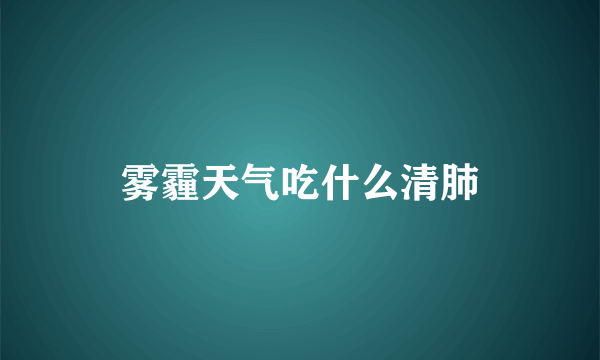 雾霾天气吃什么清肺